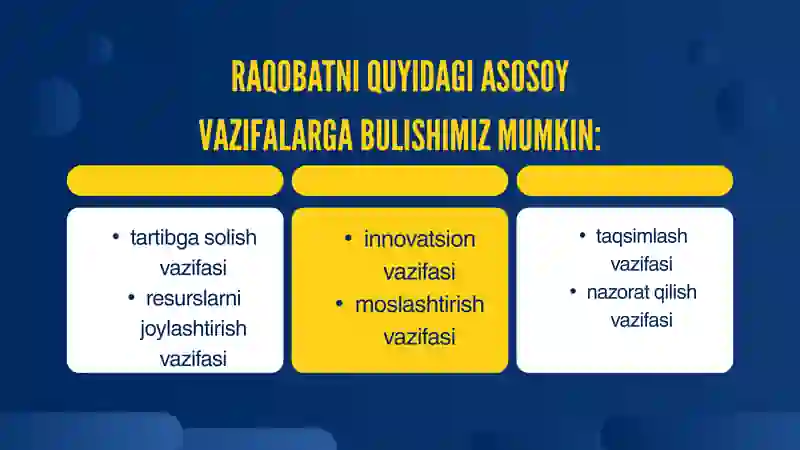 RAQOBATNI QUYIDAGI ASOSOY VAZIFALARGA BULISHIMIZ MUMKIN:

• tartibga solish vazifasi
• resurslarni joylashtirish vazifasi

• innovatsion vazifasi
• moslashtirish vazifasi

• taqsimlash vazifasi
• nazorat qilish vazifasi